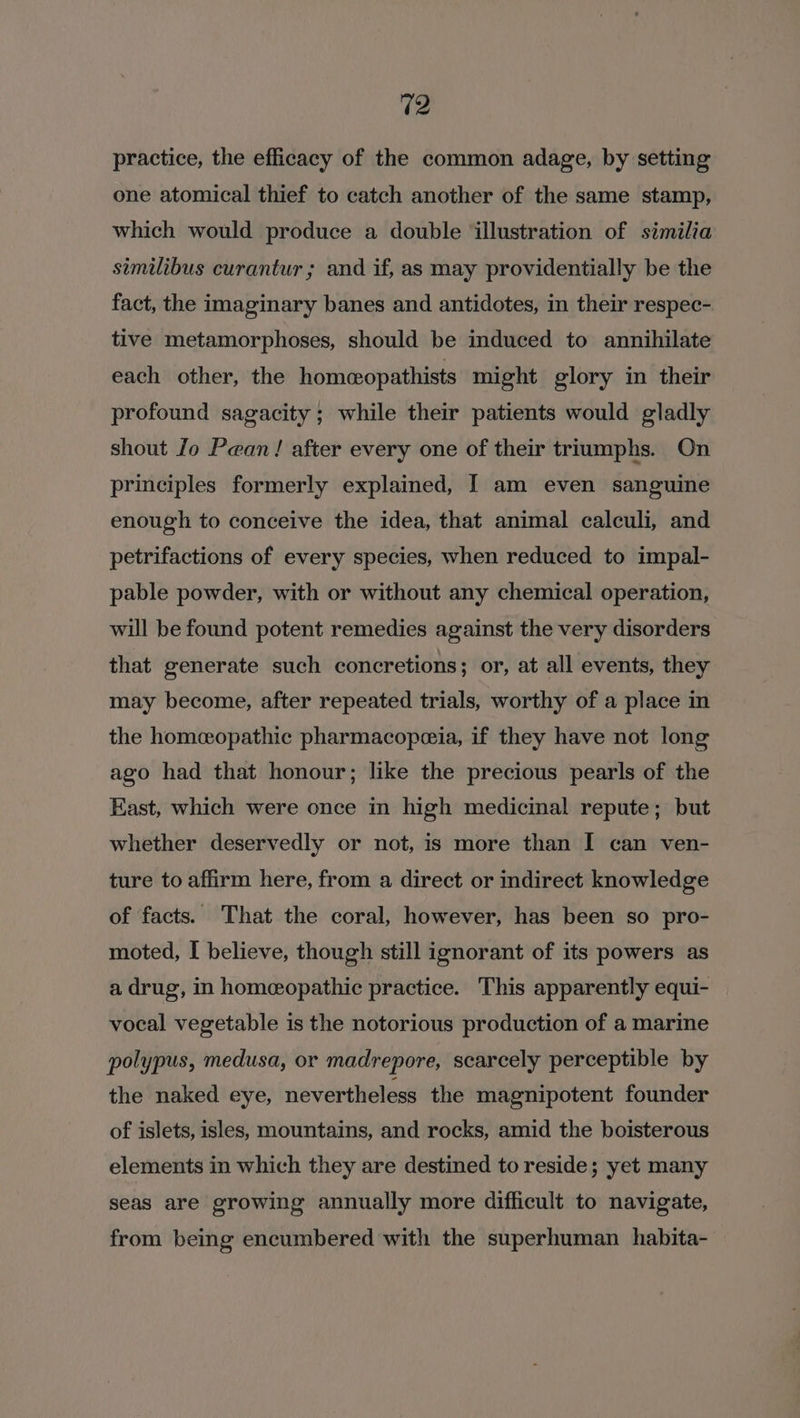 72

practice, the efficacy of the common adage, by setting one atomical thief to catch another of the same stamp, which would produce a double illustration of similia similibus curantur; and if, as may providentially be the fact, the imaginary banes and antidotes, in their respective metamorphoses, should be induced to annihilate each other, the homœopathists might glory in their profound sagacity; while their patients would gladly shout Io Pæan! after every one of their triumphs. On principles formerly explained, I am even sanguine enough to conceive the idea, that animal calculi, and petrifactions of every species, when reduced to impalpable powder, with or without any chemical operation, will be found potent remedies against the very disorders that generate such concretions; or, at all events, they may become, after repeated trials, worthy of a place in the homœopathic pharmacopœia, if they have not long ago had that honour; like the precious pearls of the East, which were once in high medicinal repute; but whether deservedly or not, is more than I can venture to affirm here, from a direct or indirect knowledge of facts. That the coral, however, has been so promoted, I believe, though still ignorant of its powers as a drug, in homœopathic practice. This apparently equivocal vegetable is the notorious production of a marine polypus, medusa, or madrepore, scarcely perceptible by the naked eye, nevertheless the magnipotent founder of islets, isles, mountains, and rocks, amid the boisterous elements in which they are destined to reside; yet many seas are growing annually more difficult to navigate, from being encumbered with the superhuman habita-